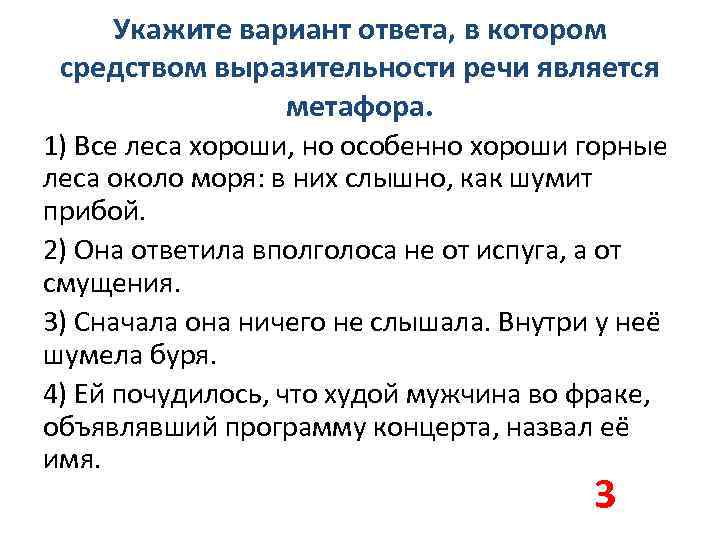 Укажите вариант ответа, в котором средством выразительности речи является метафора.

1) Все леса хороши, но особенно хороши горные леса около моря: в них слышно, как шумит прибой.

2) Она ответила вполголоса не от испуга, а от смущения.

3) Сначала она ничего не слышала. Внутри у неё шумела буря.

4) Ей почудилось, что худой мужчина во фраке, объявлявший программу концерта, назвал её имя.

3